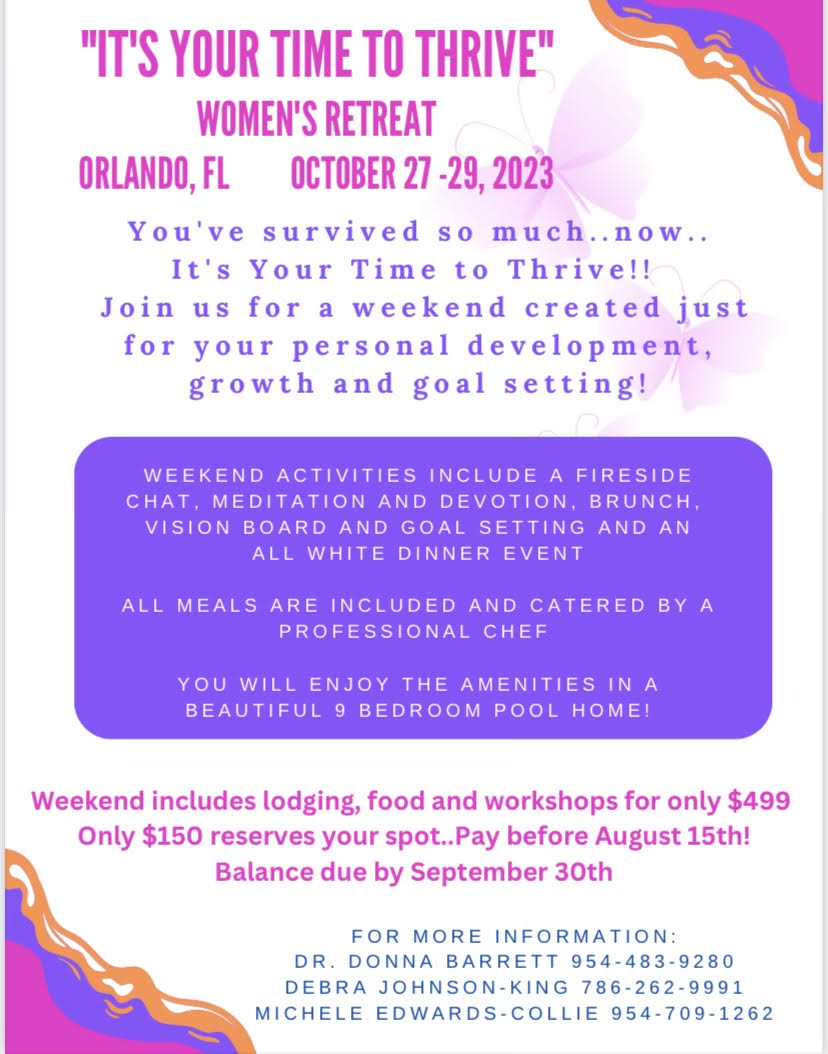 "IT'S YOUR TIME TO THRIVE"
WOMEN'S RETREAT
ORLANDO, FL OCTOBER 27 -29, 2023

You've survived so much..now.. It's Your Time to Thrive!! Join us for a weekend created just for your personal development, growth and goal setting!

WEEKEND ACTIVITIES INCLUDE A FIRESIDE CHAT, MEDITATION AND DEVOTION, BRUNCH, VISION BOARD AND GOAL SETTING AND AN ALL WHITE DINNER EVENT

ALL MEALS ARE INCLUDED AND CATERED BY A PROFESSIONAL CHEF

YOU WILL ENJOY THE AMENITIES IN A BEAUTIFUL 9 BEDROOM POOL HOME!

Weekend includes lodging, food and workshops for only $499
Only $150 reserves your spot..Pay before August 15th!
Balance due by September 30th

FOR MORE INFORMATION:
DR. DONNA BARRETT 954-483-9280
DEBRA JOHNSON-KING 786-262-9991
MICHELE EDWARDS-COLLIE 954-709-1262